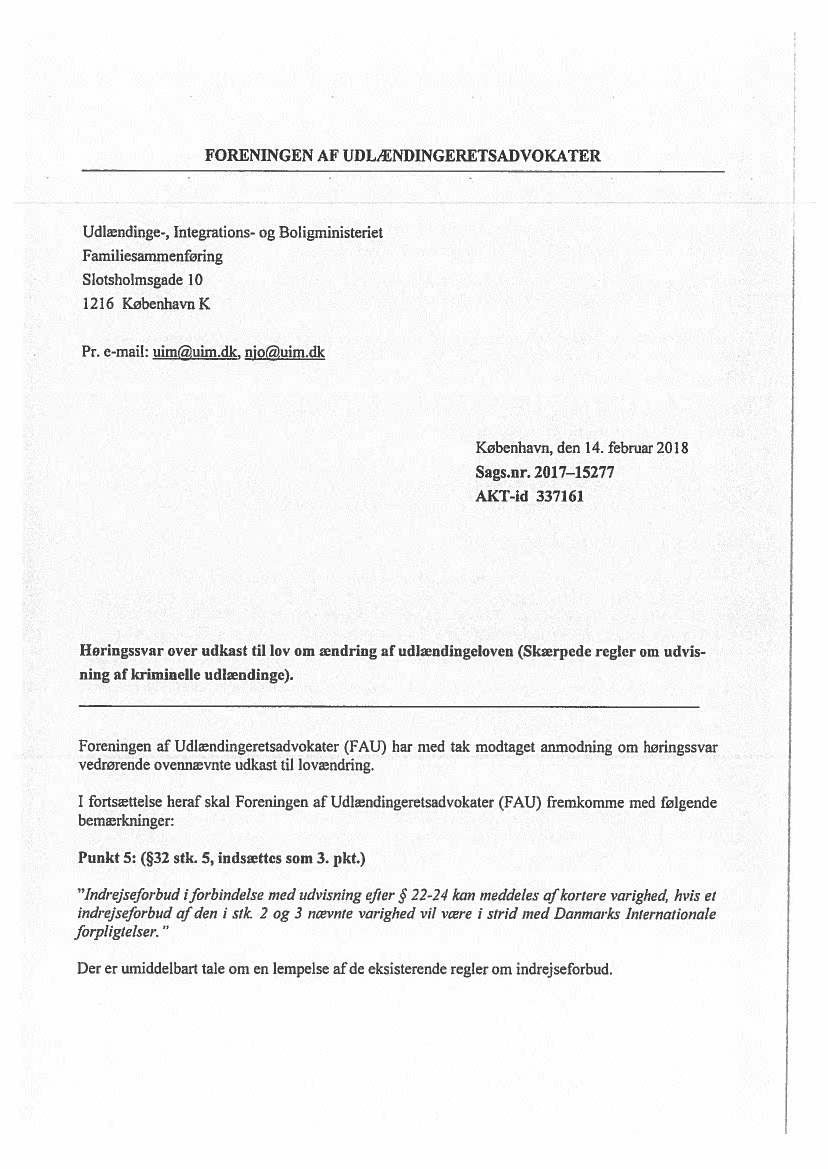 FORENINGEN AF UDLÆNDINGERETSADVOKATER

Udlændinge-, Integrations- og Boligministeriet
Familiesammenføring
Slotsholmsgade 10
1216 København K

Pr. e-mail: uim@uim.dk, njo@uim.dk

København, den 14. februar 2018
Sags.nr. 2017–15277
AKT-id 337161

Høringssvar over udkast til lov om ændring af udlændingeloven (Skærpede regler om udvisning af kriminelle udlændinge).

Foreningen af Udlændingeretsadvokater (FAU) har med tak modtaget anmodning om høringssvar vedrørende ovennævnte udkast til lovændring.

I fortsættelse heraf skal Foreningen af Udlændingeretsadvokater (FAU) fremkomme med følgende bemærkninger:

Punkt 5: (§32 stk. 5, indsættes som 3. pkt.)

"Indrejseforbud i forbindelse med udvisning efter § 22-24 kan meddeles af kortere varighed, hvis et indrejseforbud af den i stk. 2 og 3 nævnte varighed vil være i strid med Danmarks Internationale forpligtelser."

Der er umiddelbart tale om en lempelse af de eksisterende regler om indrejseforbud.